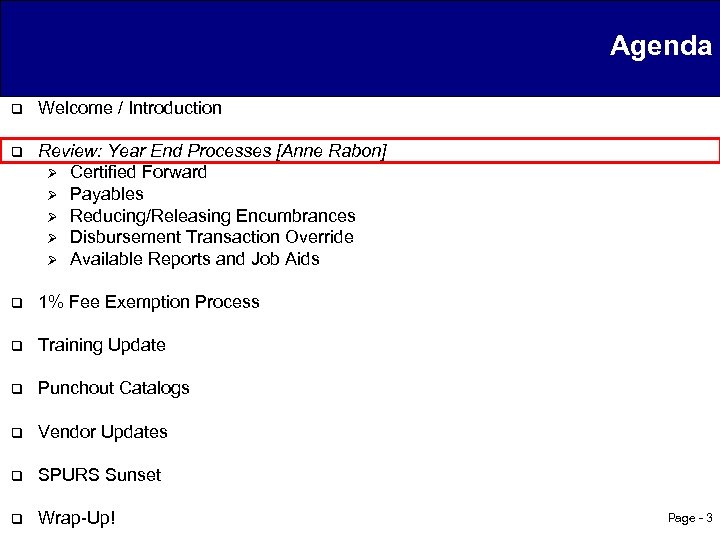 Agenda

❑ Welcome / Introduction

❑ Review: Year End Processes [Anne Rabon]
➢ Certified Forward
➢ Payables
➢ Reducing/Releasing Encumbrances
➢ Disbursement Transaction Override
➢ Available Reports and Job Aids

❑ 1% Fee Exemption Process

❑ Training Update

❑ Punchout Catalogs

❑ Vendor Updates

❑ SPURS Sunset

❑ Wrap-Up!

Page - 3